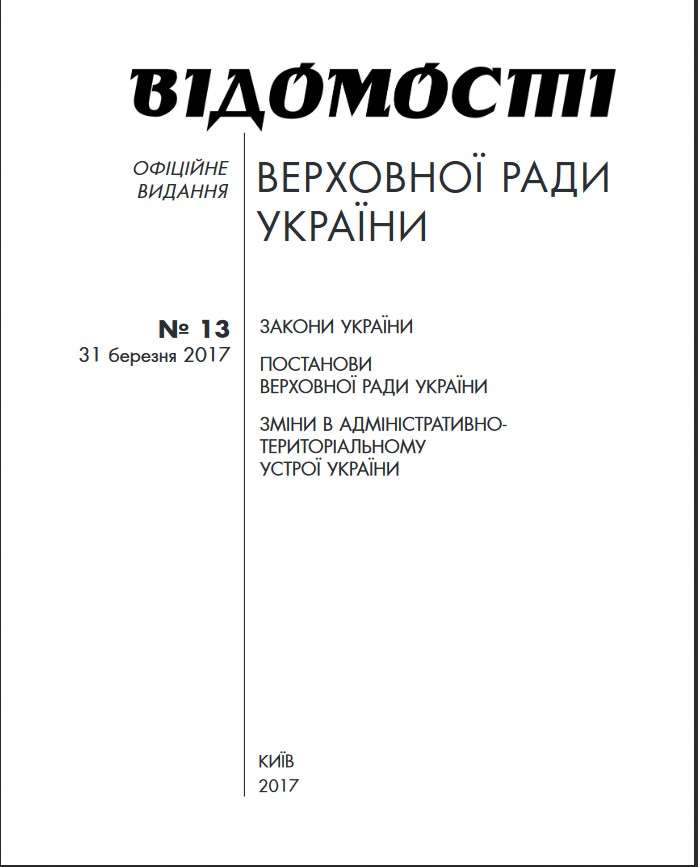 ВІДОМОСТІ

ОФІЦІЙНЕ ВИДАННЯ

ВЕРХОВНОЇ РАДИ УКРАЇНИ

№ 13
31 березня 2017

ЗАКОНИ УКРАЇНИ

ПОСТАНОВИ ВЕРХОВНОЇ РАДИ УКРАЇНИ

ЗМІНИ В АДМІНІСТРАТИВНО-ТЕРИТОРІАЛЬНОМУ УСТРОЇ УКРАЇНИ

КИЇВ
2017